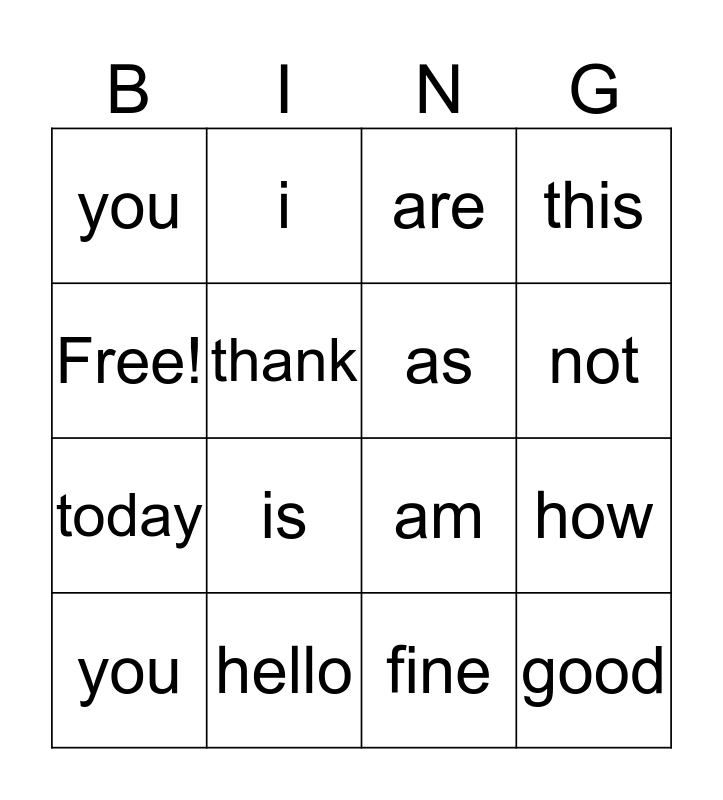 | B | I | N | G |
|---|---|---|---|
| you | i | are | this |
| Free! | thank | as | not |
| today | is | am | how |
| you | hello | fine | good |